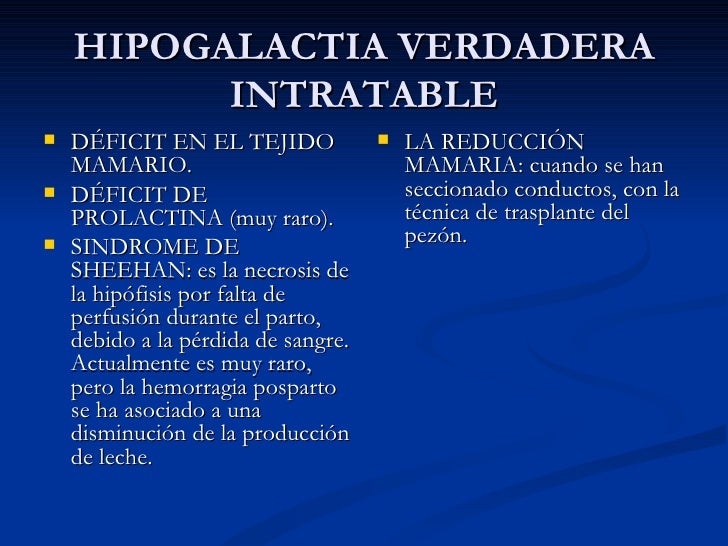 HIPOGALACTIA VERDADERA INTRATABLE

- DÉFICIT EN EL TEJIDO MAMARIO.
- DÉFICIT DE PROLACTINA (muy raro).
- SINDROME DE SHEEHAN: es la necrosis de la hipófisis por falta de perfusión durante el parto, debido a la pérdida de sangre. Actualmente es muy raro, pero la hemorragia posparto se ha asociado a una disminución de la producción de leche.

- LA REDUCCIÓN MAMARIA: cuando se han seccionado conductos, con la técnica de trasplante del pezón.